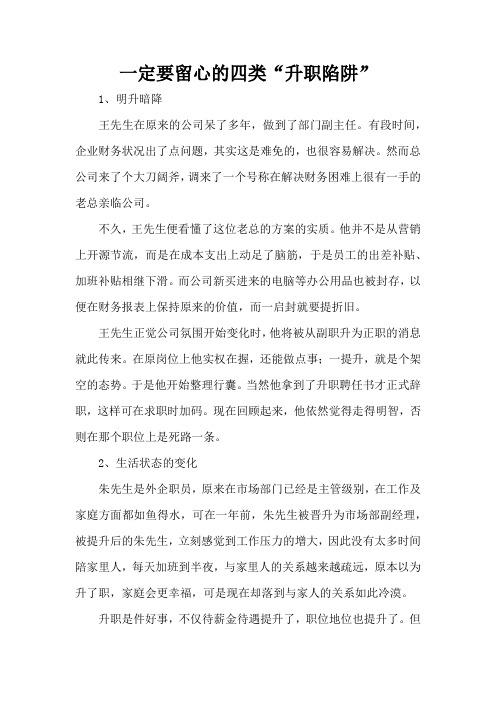 一定要留心的四类“升职陷阱”

1、明升暗降

王先生在原来的公司呆了多年，做到了部门副主任。有段时间，企业财务状况出了点问题，其实这是难免的，也很容易解决。然而总公司来了个大刀阔斧，调来了一个号称在解决财务困难上很有一手的老总亲临公司。

不久，王先生便看懂了这位老总的方案的实质。他并不是从营销上开源节流，而是在成本支出上动足了脑筋，于是员工的出差补贴、加班补贴相继下滑。而公司新买进来的电脑等办公用品也被封存，以便在财务报表上保持原来的价值，而一启封就要提折旧。

王先生正觉公司氛围开始变化时，他将被从副职升为正职的消息就此传来。在原岗位上他实权在握，还能做点事；一提升，就是个架空的态势。于是他开始整理行囊。当然他拿到了升职聘任书才正式辞职，这样可在求职时加码。现在回顾起来，他依然觉得走得明智，否则在那个职位上是死路一条。

2、生活状态的变化

朱先生是外企职员，原来在市场部门已经是主管级别，在工作及家庭方面都如鱼得水，可在一年前，朱先生被晋升为市场部副经理，被提升后的朱先生，立刻感觉到工作压力的增大，因此没有太多时间陪家里人，每天加班到半夜，与家里人的关系越来越疏远，原本以为升了职，家庭会更幸福，可是现在却落到与家人的关系如此冷漠。

升职是件好事，不仅待薪金待遇提升了，职位地位也提升了。但